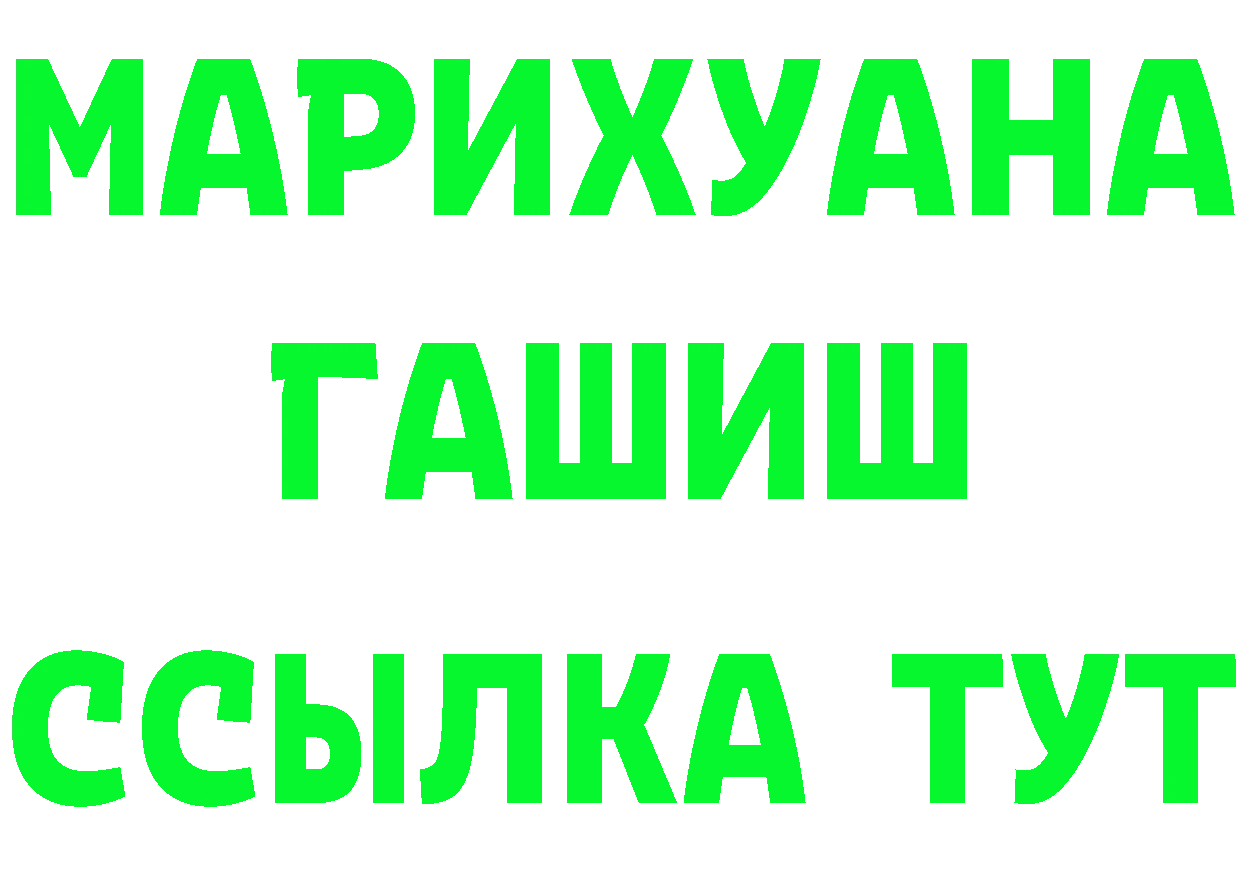 МАРИХУАНА
ГАШИШ
ССЫЛКА ТУТ